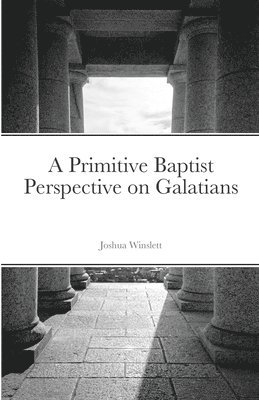 A Primitive Baptist Perspective on Galatians

Joshua Winslett